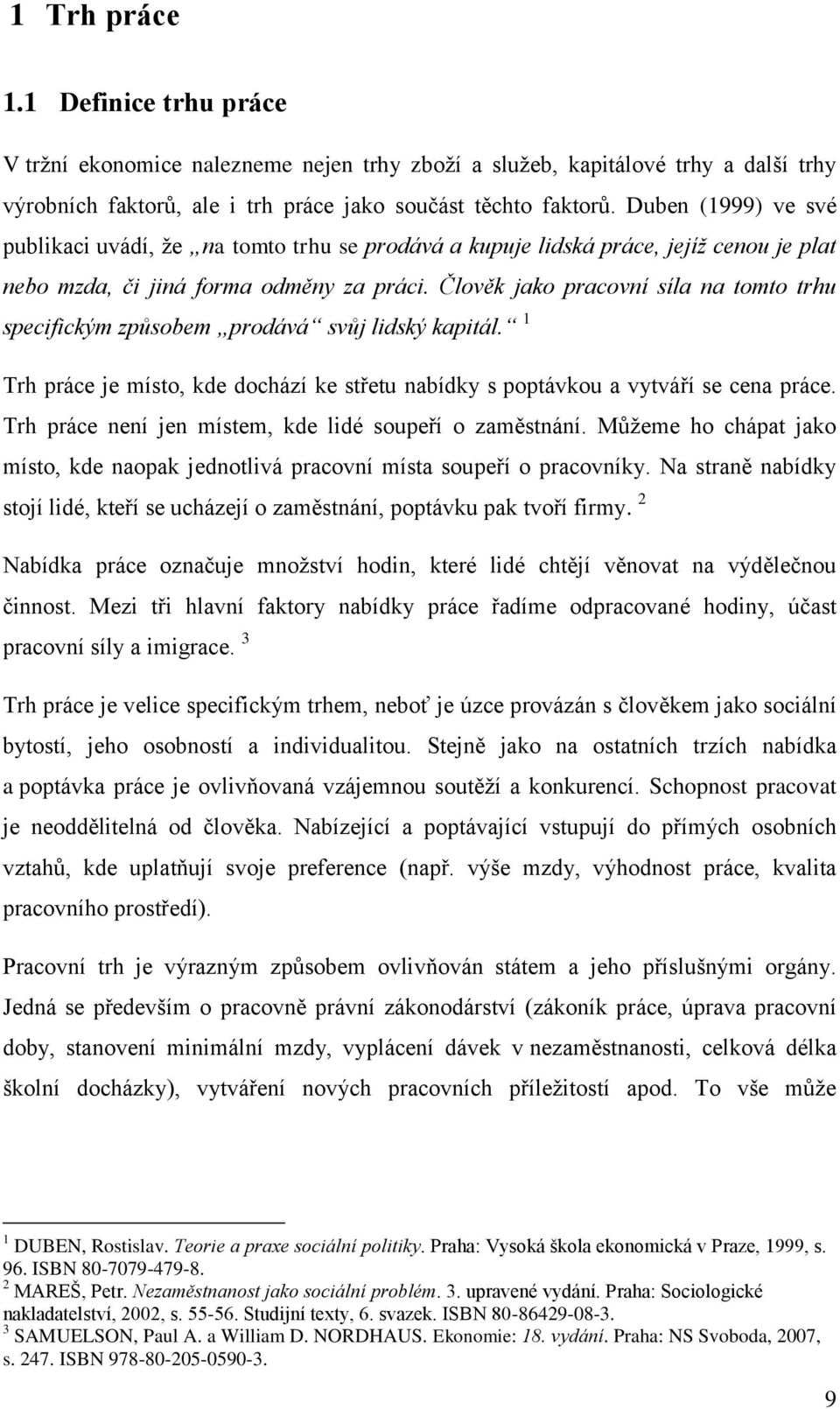 1 Trh práce

1.1 Definice trhu práce

V tržní ekonomice nalezneme nejen trhy zboží a služeb, kapitálové trhy a další trhy výrobních faktorů, ale i trh práce jako součást těchto faktorů. Duben (1999) ve své publikaci uvádí, že „na tomto trhu se prodává a kupuje lidská práce, jejíž cenou je plat nebo mzda, či jiná forma odměny za práci. Člověk jako pracovní síla na tomto trhu specifickým způsobem „prodává“ svůj lidský kapitál.“ $^1$

Trh práce je místo, kde dochází ke střetu nabídky s poptávkou a vytváří se cena práce. Trh práce není jen místem, kde lidé soupeří o zaměstnání. Můžeme ho chápat jako místo, kde naopak jednotlivá pracovní místa soupeří o pracovníky. Na straně nabídky stojí lidé, kteří se ucházejí o zaměstnání, poptávku pak tvoří firmy. $^2$

Nabídka práce označuje množství hodin, které lidé chtějí věnovat na výdělečnou činnost. Mezi tři hlavní faktory nabídky práce řadíme odpracované hodiny, účast pracovní síly a imigrace. $^3$

Trh práce je velice specifickým trhem, neboť je úzce provázán s člověkem jako sociální bytostí, jeho osobností a individualitou. Stejně jako na ostatních trzích nabídka a poptávka práce je ovlivňovaná vzájemnou soutěží a konkurencí. Schopnost pracovat je neoddělitelná od člověka. Nabízející a poptávající vstupují do přímých osobních vztahů, kde uplatňují svoje preference (např. výše mzdy, výhodnost práce, kvalita pracovního prostředí).

Pracovní trh je výrazným způsobem ovlivňován státem a jeho příslušnými orgány. Jedná se především o pracovně právní zákonodárství (zákoník práce, úprava pracovní doby, stanovení minimální mzdy, vyplácení dávek v nezaměstnanosti, celková délka školní docházky), vytváření nových pracovních příležitostí apod. To vše může

$^1$ DUBEN, Rostislav. Teorie a praxe sociální politiky. Praha: Vysoká škola ekonomická v Praze, 1999, s. 96. ISBN 80-7079-479-8.
$^2$ MAREŠ, Petr. Nezaměstnanost jako sociální problém. 3. upravené vydání. Praha: Sociologické nakladatelství, 2002, s. 55-56. Studijní texty, 6. svazek. ISBN 80-86429-08-3.
$^3$ SAMUELSON, Paul A. a William D. NORDHAUS. Ekonomie: 18. vydání. Praha: NS Svoboda, 2007, s. 247. ISBN 978-80-205-0590-3.

9